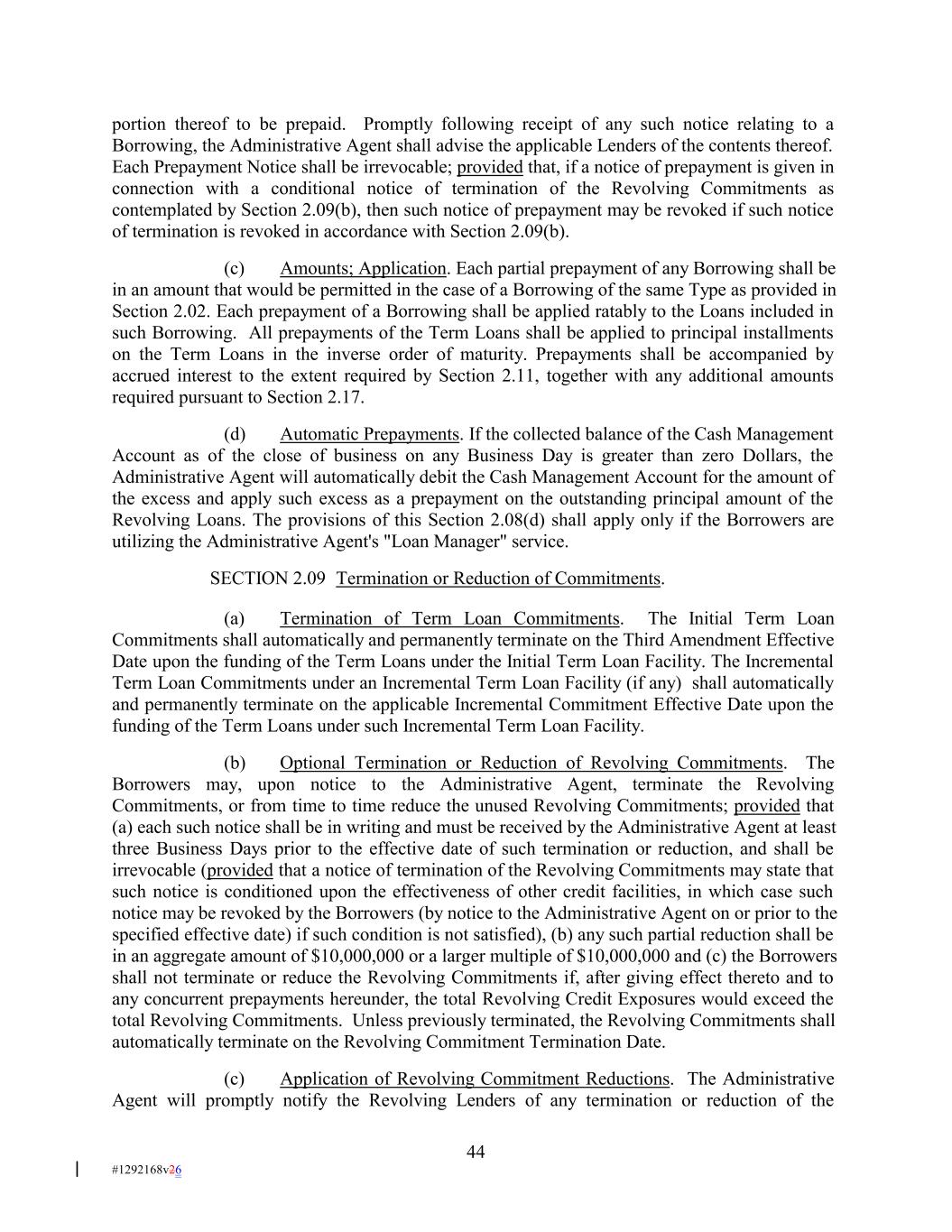 portion thereof to be prepaid. Promptly following receipt of any such notice relating to a Borrowing, the Administrative Agent shall advise the applicable Lenders of the contents thereof. Each Prepayment Notice shall be irrevocable; provided that, if a notice of prepayment is given in connection with a conditional notice of termination of the Revolving Commitments as contemplated by Section 2.09(b), then such notice of prepayment may be revoked if such notice of termination is revoked in accordance with Section 2.09(b).

(c) Amounts; Application. Each partial prepayment of any Borrowing shall be in an amount that would be permitted in the case of a Borrowing of the same Type as provided in Section 2.02. Each prepayment of a Borrowing shall be applied ratably to the Loans included in such Borrowing. All prepayments of the Term Loans shall be applied to principal installments on the Term Loans in the inverse order of maturity. Prepayments shall be accompanied by accrued interest to the extent required by Section 2.11, together with any additional amounts required pursuant to Section 2.17.

(d) Automatic Prepayments. If the collected balance of the Cash Management Account as of the close of business on any Business Day is greater than zero Dollars, the Administrative Agent will automatically debit the Cash Management Account for the amount of the excess and apply such excess as a prepayment on the outstanding principal amount of the Revolving Loans. The provisions of this Section 2.08(d) shall apply only if the Borrowers are utilizing the Administrative Agent's "Loan Manager" service.

SECTION 2.09 Termination or Reduction of Commitments.

(a) Termination of Term Loan Commitments. The Initial Term Loan Commitments shall automatically and permanently terminate on the Third Amendment Effective Date upon the funding of the Term Loans under the Initial Term Loan Facility. The Incremental Term Loan Commitments under an Incremental Term Loan Facility (if any) shall automatically and permanently terminate on the applicable Incremental Commitment Effective Date upon the funding of the Term Loans under such Incremental Term Loan Facility.

(b) Optional Termination or Reduction of Revolving Commitments. The Borrowers may, upon notice to the Administrative Agent, terminate the Revolving Commitments, or from time to time reduce the unused Revolving Commitments; provided that (a) each such notice shall be in writing and must be received by the Administrative Agent at least three Business Days prior to the effective date of such termination or reduction, and shall be irrevocable (provided that a notice of termination of the Revolving Commitments may state that such notice is conditioned upon the effectiveness of other credit facilities, in which case such notice may be revoked by the Borrowers (by notice to the Administrative Agent on or prior to the specified effective date) if such condition is not satisfied), (b) any such partial reduction shall be in an aggregate amount of $10,000,000 or a larger multiple of $10,000,000 and (c) the Borrowers shall not terminate or reduce the Revolving Commitments if, after giving effect thereto and to any concurrent prepayments hereunder, the total Revolving Credit Exposures would exceed the total Revolving Commitments. Unless previously terminated, the Revolving Commitments shall automatically terminate on the Revolving Commitment Termination Date.

(c) Application of Revolving Commitment Reductions. The Administrative Agent will promptly notify the Revolving Lenders of any termination or reduction of the

44

#1292168v26